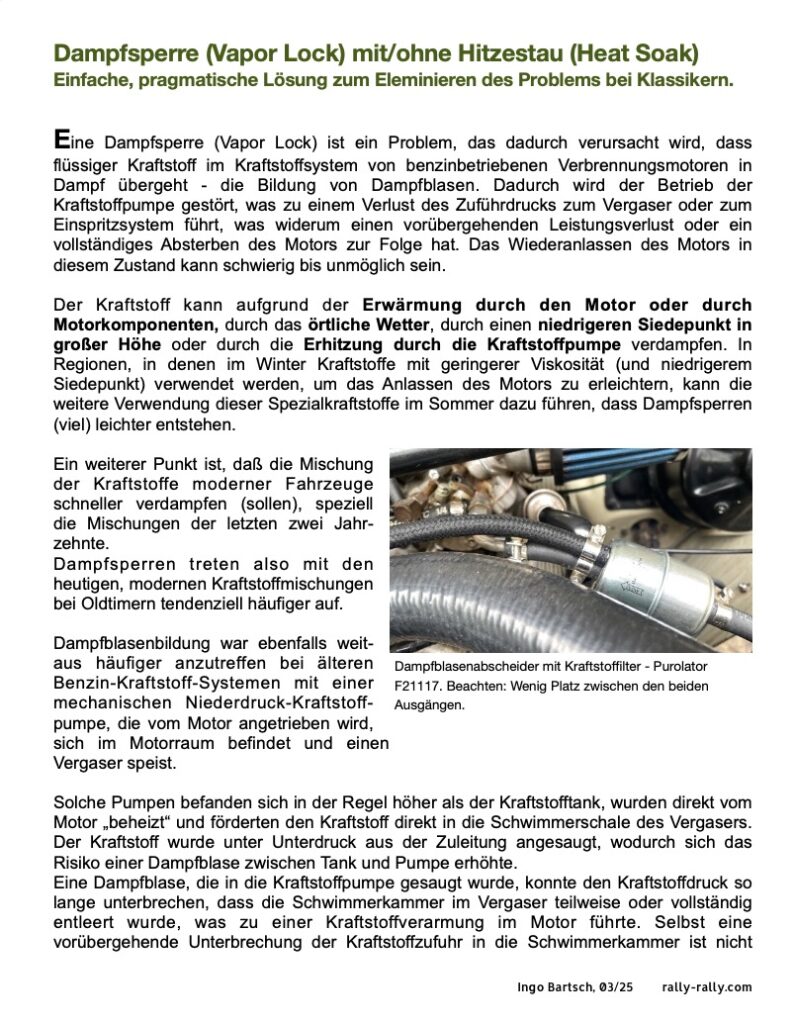 Dampfsperre (Vapor Lock) mit/ohne Hitzestau (Heat Soak)
Einfache, pragmatische Lösung zum Eleminieren des Problems bei Klassikern.

Eine Dampfsperre (Vapor Lock) ist ein Problem, das dadurch verursacht wird, dass flüssiger Kraftstoff im Kraftstoffsystem von benzinbetriebenen Verbrennungsmotoren in Dampf übergeht - die Bildung von Dampfblasen. Dadurch wird der Betrieb der Kraftstoffpumpe gestört, was zu einem Verlust des Zuführdrucks zum Vergaser oder zum Einspritzsystem führt, was widerum einen vorübergehenden Leistungsverlust oder ein vollständiges Absterben des Motors zur Folge hat. Das Wiederanlassen des Motors in diesem Zustand kann schwierig bis unmöglich sein.

Der Kraftstoff kann aufgrund der Erwärmung durch den Motor oder durch Motorkomponenten, durch das örtliche Wetter, durch einen niedrigeren Siedepunkt in großer Höhe oder durch die Erhitzung durch die Kraftstoffpumpe verdampfen. In Regionen, in denen im Winter Kraftstoffe mit geringerer Viskosität (und niedrigerem Siedepunkt) verwendet werden, um das Anlassen des Motors zu erleichtern, kann die weitere Verwendung dieser Spezialkraftstoffe im Sommer dazu führen, dass Dampfsperren (viel) leichter entstehen.

Ein weiterer Punkt ist, daß die Mischung der Kraftstoffe moderner Fahrzeuge schneller verdampfen (sollen), speziell die Mischungen der letzten zwei Jahrzehnte.
Dampfsperren treten also mit den heutigen, modernen Kraftstoffmischungen bei Oldtimern tendenziell häufiger auf.

Dampfblasenbildung war ebenfalls weitaus häufiger anzutreffen bei älteren Benzin-Kraftstoff-Systemen mit einer mechanischen Niederdruck-Kraftstoffpumpe, die vom Motor angetrieben wird, sich im Motorraum befindet und einen Vergaser speist.

Dampfblasenabscheider mit Kraftstoffilter - Purolator F21117. Beachten: Wenig Platz zwischen den beiden Ausgängen.

Solche Pumpen befanden sich in der Regel höher als der Kraftstofftank, wurden direkt vom Motor „beheizt“ und förderten den Kraftstoff direkt in die Schwimmerschale des Vergasers. Der Kraftstoff wurde unter Unterdruck aus der Zuleitung angesaugt, wodurch sich das Risiko einer Dampfblase zwischen Tank und Pumpe erhöhte.
Eine Dampfblase, die in die Kraftstoffpumpe gesaugt wurde, konnte den Kraftstoffdruck so lange unterbrechen, dass die Schwimmerkammer im Vergaser teilweise oder vollständig entleert wurde, was zu einer Kraftstoffverarmung im Motor führte. Selbst eine vorübergehende Unterbrechung der Kraftstoffzufuhr in die Schwimmerkammer ist nicht

Ingo Bartsch, 03/25 rally-rally.com